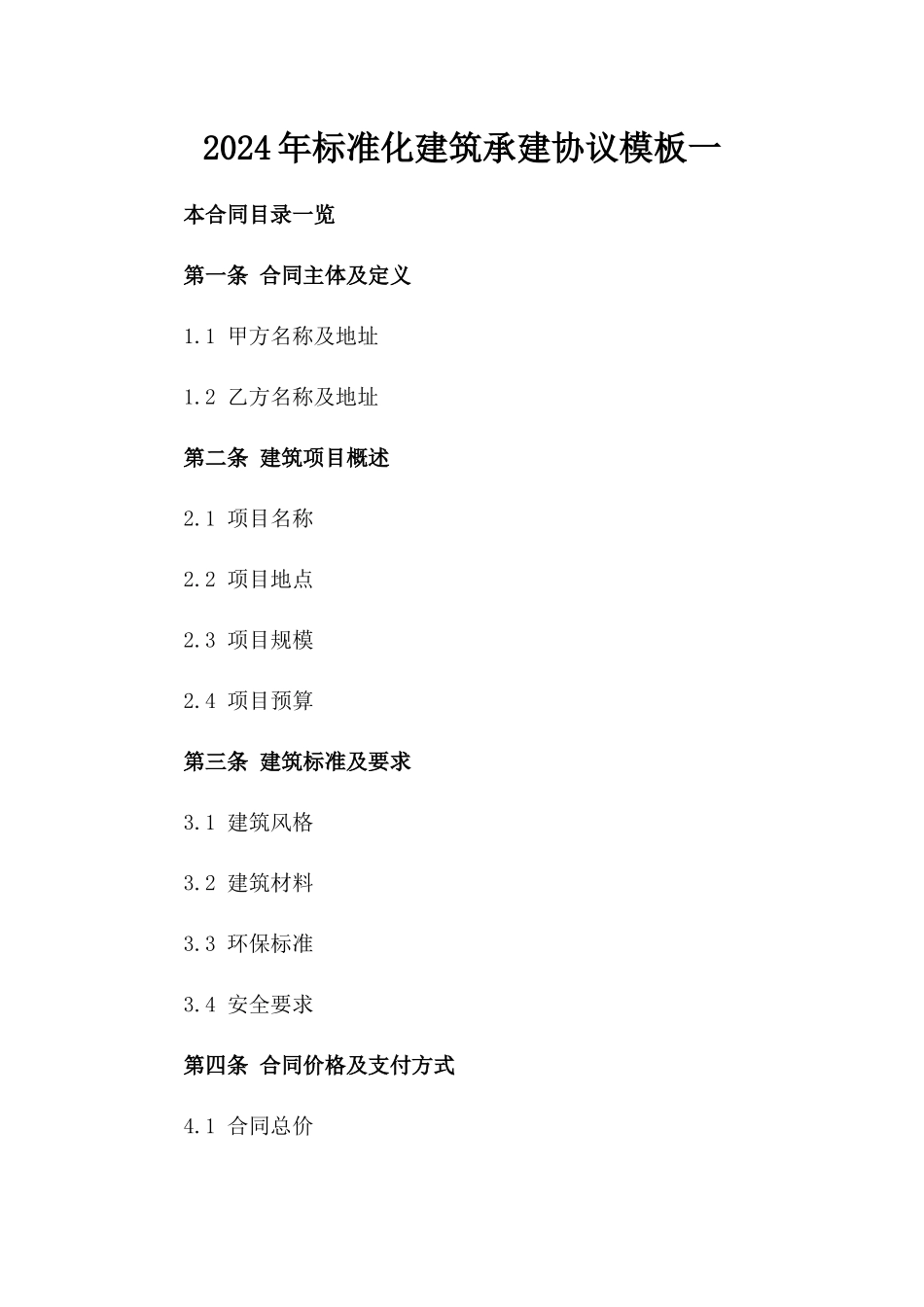 2024年标准化建筑承建协议模板一

本合同目录一览

第一条 合同主体及定义

1.1 甲方名称及地址

1.2 乙方名称及地址

第二条 建筑项目概述

2.1 项目名称

2.2 项目地点

2.3 项目规模

2.4 项目预算

第三条 建筑标准及要求

3.1 建筑风格

3.2 建筑材料

3.3 环保标准

3.4 安全要求

第四条 合同价格及支付方式

4.1 合同总价